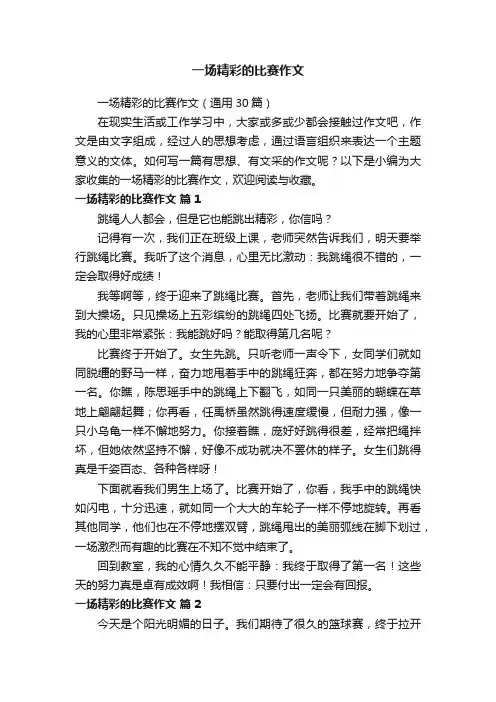 一场精彩的比赛作文

一场精彩的比赛作文（通用 30 篇）

在现实生活或工作学习中，大家或多或少都会接触过作文吧，作文是由文字组成，经过人的思想考虑，通过语言组织来表达一个主题意义的文体。如何写一篇有思想、有文采的作文呢？以下是小编为大家收集的一场精彩的比赛作文，欢迎阅读与收藏。

一场精彩的比赛作文 篇 1

跳绳人人都会，但是它也能跳出精彩，你信吗？

记得有一次，我们正在班级上课，老师突然告诉我们，明天要举行跳绳比赛。我听了这个消息，心里无比激动：我跳绳很不错的，一定会取得好成绩！

我等啊等，终于迎来了跳绳比赛。首先，老师让我们带着跳绳来到大操场。只见操场上五彩缤纷的跳绳四处飞扬。比赛就要开始了，我的心里非常紧张：我能跳好吗？能取得第几名呢？

比赛终于开始了。女生先跳。只听老师一声令下，女同学们就如同脱缰的野马一样，奋力地甩着手中的跳绳狂奔，都在努力地争夺第一名。你瞧，陈思瑶手中的跳绳上下翻飞，如同一只美丽的蝴蝶在草地上翩翩起舞；你再看，任禹桥虽然跳得速度缓慢，但耐力强，像一只小乌龟一样不懈地努力。你接着瞧，庞好好跳得很差，经常把绳拌坏，但她依然坚持不懈，好像不成功就决不罢休的样子。女生们跳得真是千姿百态、各种各样呀！

下面就看我们男生上场了。比赛开始了，你看，我手中的跳绳快如闪电，十分迅速，就如同一个大大的车轮子一样不停地旋转。再看其他同学，他们也在不停地摆双臂，跳绳甩出的美丽弧线在脚下划过，一场激烈而有趣的比赛在不知不觉中结束了。

回到教室，我的心情久久不能平静：我终于取得了第一名！这些天的努力真是卓有成效啊！我相信：只要付出一定会有回报。

一场精彩的比赛作文 篇 2

今天是个阳光明媚的日子。我们期待了很久的篮球赛，终于拉开